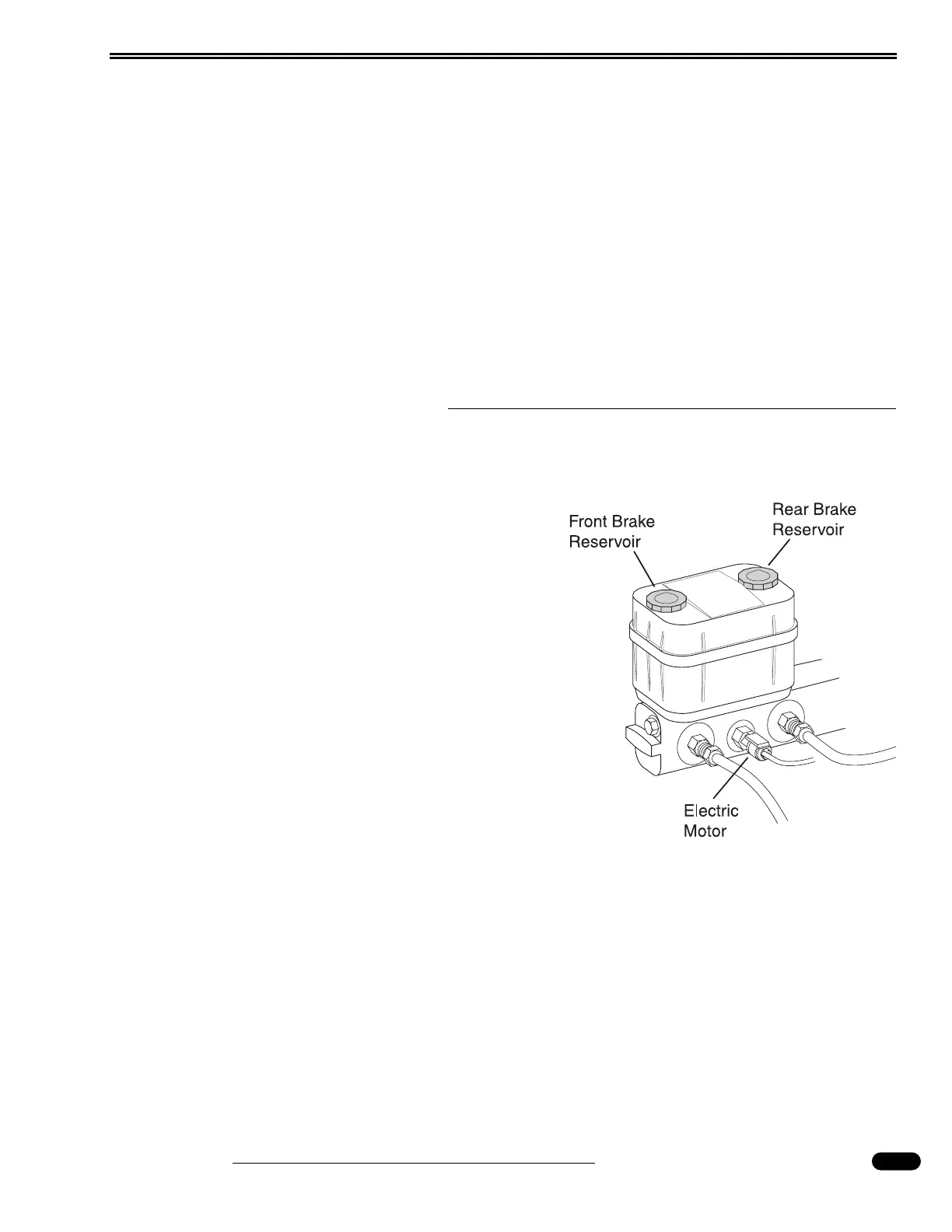 Front Brake Reservoir

Rear Brake Reservoir

Electric Motor